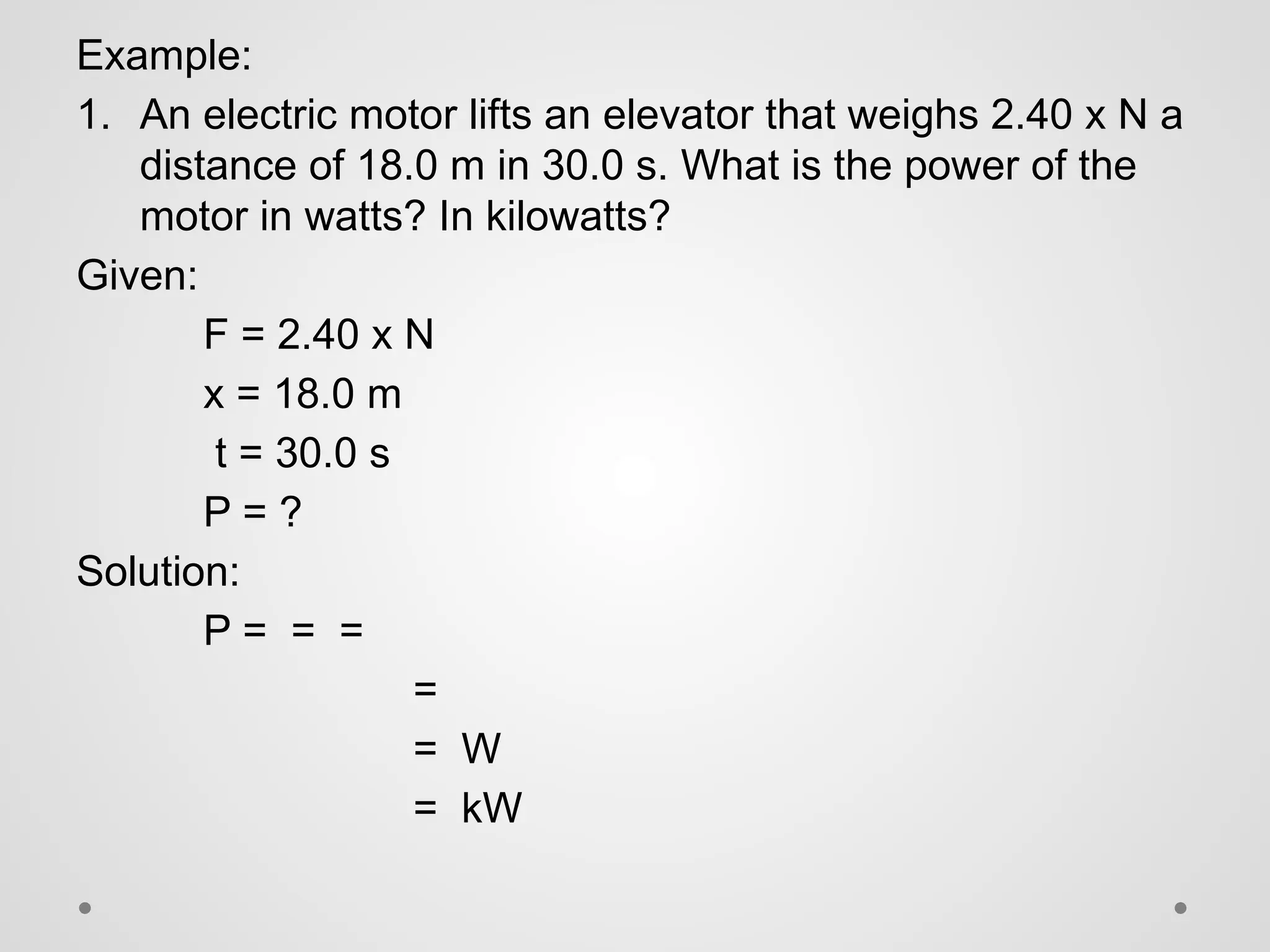 Example:

1. An electric motor lifts an elevator that weighs 2.40 x N a distance of 18.0 m in 30.0 s. What is the power of the motor in watts? In kilowatts?

Given:

F = 2.40 x N

x = 18.0 m

t = 30.0 s

P = ?

Solution:

P = = =

=

= W

= kW